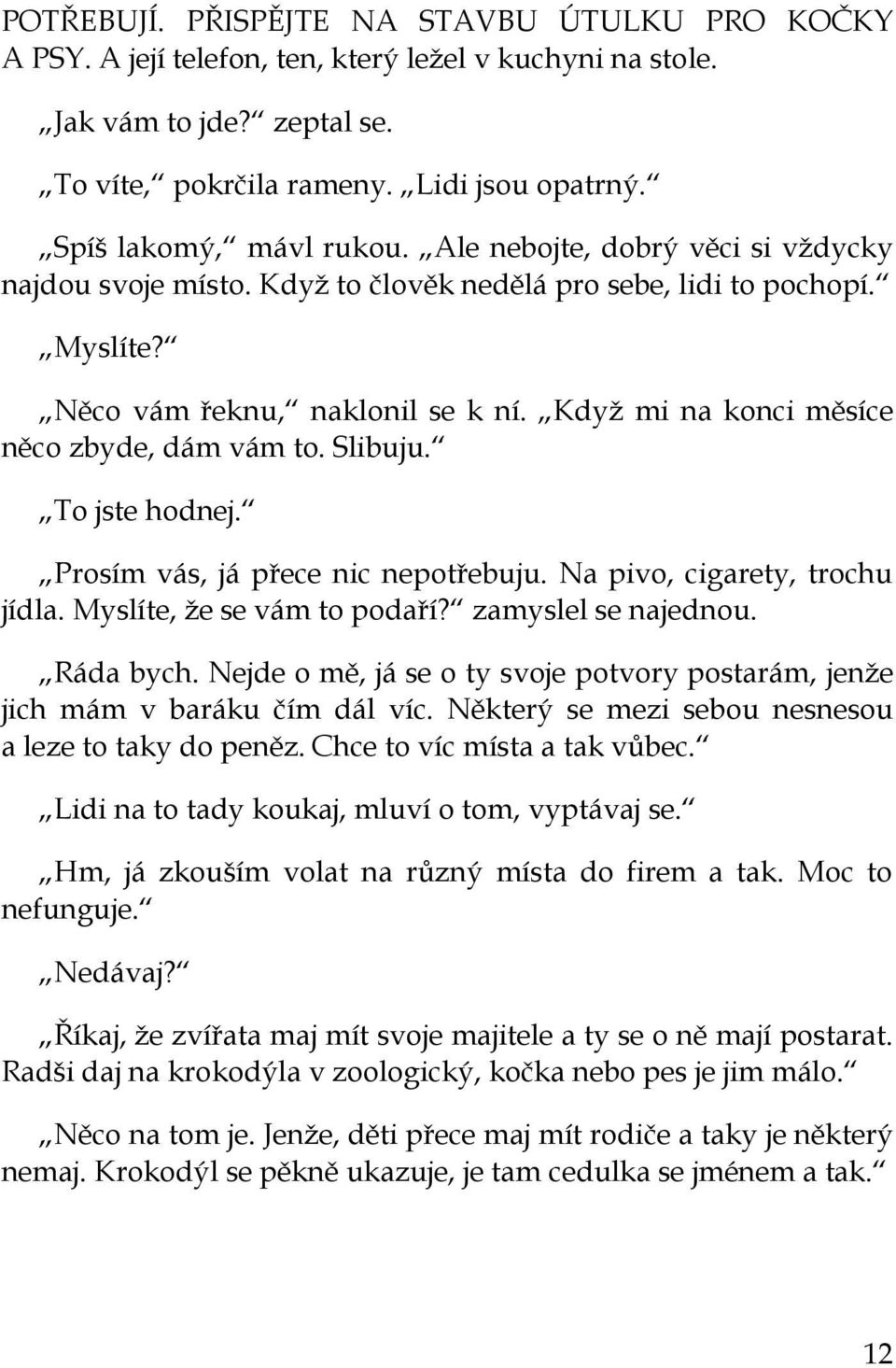 POTŘEBUJÍ. PŘISPĚJTE NA STAVBU ÚTULKU PRO KOČKY A PSY. A její telefon, ten, který ležel v kuchyni na stole.

„Jak vám to jde?“ zeptal se.

„To víte,“ pokrčila rameny. „Lidi jsou opatrný.“

„Spíš lakomý,“ mávl rukou. „Ale nebojte, dobrý věci si vždycky najdou svoje místo. Když to člověk nedělá pro sebe, lidi to pochopí.“

„Myslíte?“

„Něco vám řeknu,“ naklonil se k ní. „Když mi na konci měsíce něco zbyde, dám vám to. Slibuju.“

„To jste hodnej.“

„Prosím vás, já přece nic nepotřebuju. Na pivo, cigarety, trochu jídla. Myslíte, že se vám to podaří?“ zamyslel se najednou.

„Ráda bych. Nejde o mě, já se o ty svoje potvory postarám, jenže jich mám v baráku čím dál víc. Některý se mezi sebou nesnesou a leze to taky do peněz. Chce to víc místa a tak vůbec.“

„Lidi na to tady koukaj, mluví o tom, vyptávaj se.“

„Hm, já zkouším volat na různý místa do firem a tak. Moc to nefunguje.“

„Nedávaj?“

„Říkaj, že zvířata maj mít svoje majitele a ty se o ně mají postarat. Radši daj na krokodýla v zoologický, kočka nebo pes je jim málo.“

„Něco na tom je. Jenže, děti přece maj mít rodiče a taky je některý nemaj. Krokodýl se pěkně ukazuje, je tam cedulka se jménem a tak.“

12